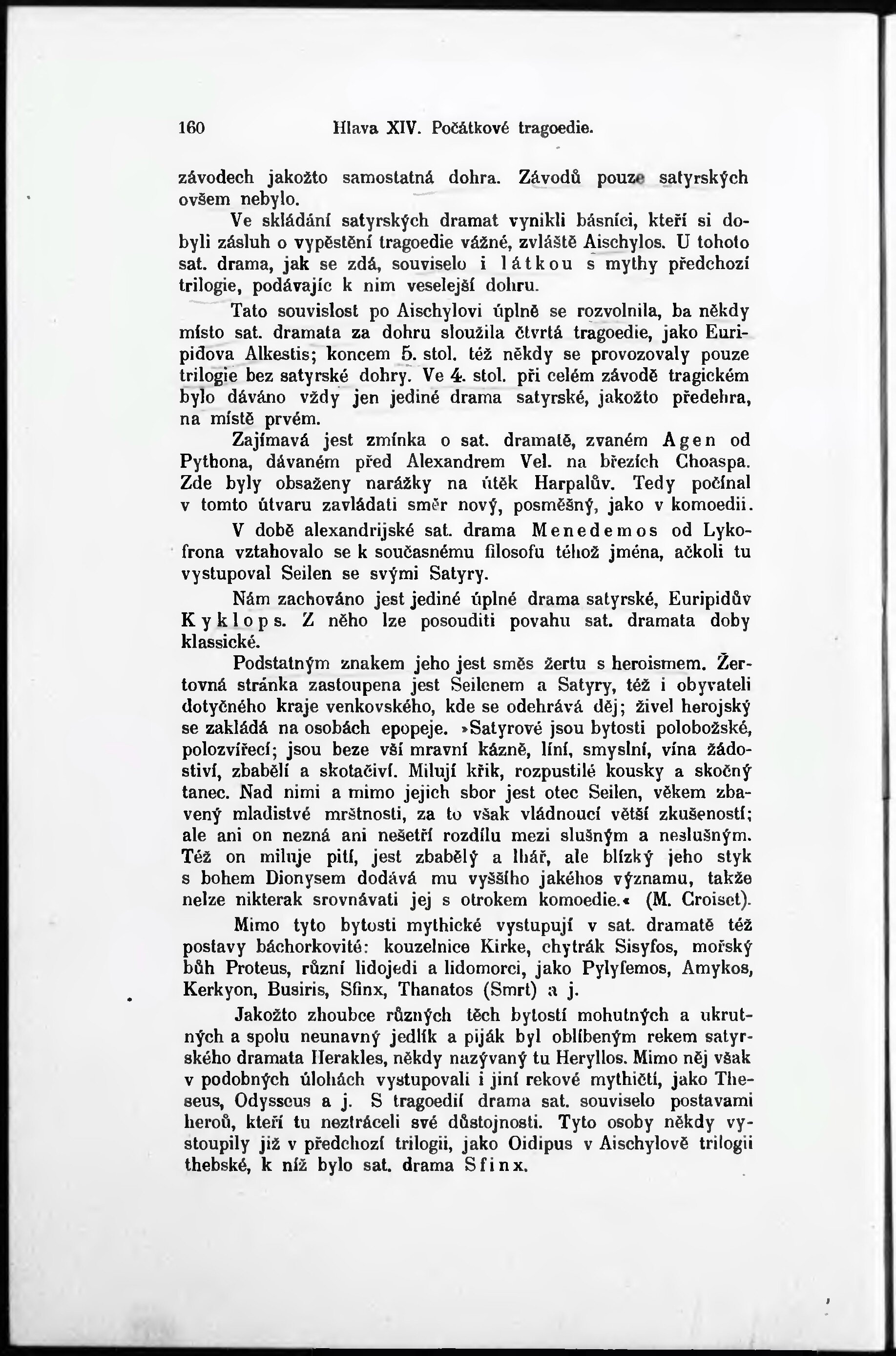 160 Hlava XIV. Počátkové tragoedie.

závodech jakožto samostatná dohra. Závodů pouze satyrských ovšem nebylo.

Ve skládání satyrských dramat vynikli básníci, kteří si dobyli zásluh o vypěstění tragoedie vážné, zvláště Aischylos. U tohoto sat. drama, jak se zdá, souviselo i látkou s mythy předchozí trilogie, podávajíc k nim veselejší dohru.

Tato souvislost po Aischylovi úplně se rozvolnila, ba někdy místo sat. dramata za dohru sloužila čtvrtá tragoedie, jako Euripidova Alkestis; koncem 5. stol. též někdy se provozovaly pouze trilogie bez satyrské dohry. Ve 4. stol. při celém závodě tragickém bylo dáváno vždy jen jediné drama satyrské, jakožto předehra, na místě prvém.

Zajímavá jest zmínka o sat. dramatě, zvaném Agen od Pythona, dávaném před Alexandrem Vel. na březích Choaspa. Zde byly obsaženy narážky na útěk Harpalův. Tedy počínal v tomto útvaru zavládati směr nový, posměšný, jako v komoedii.

V době alexandrijské sat. drama Menedemos od Lykofrona vztahovalo se k současnému filosofu téhož jména, ačkoli tu vystupoval Seilen se svými Satyry.

Nám zachováno jest jediné úplné drama satyrské, Euripidův Kyklops. Z něho lze posouditi povahu sat. dramata doby klassické.

Podstatným znakem jeho jest směs žertu s heroismem. Žertovná stránka zastoupena jest Seilenem a Satyry, též i obyvateli dotyčného kraje venkovského, kde se odehrává děj; živel herojský se zakládá na osobách epopeje. »Satyrové jsou bytosti polobožské, polozvířecí; jsou beze vší mravní kázně, líní, smyslní, vína žádostiví, zbabělí a skotačiví. Milují křik, rozpustilé kousky a skočný tanec. Nad nimi a mimo jejich sbor jest otec Seilen, věkem zbavený mladistvé mrštnosti, za to však vládnoucí větší zkušeností; ale ani on nezná ani nešetří rozdílu mezi slušným a neslušným. Též on miluje pití, jest zbabělý a lhář, ale blízký jeho styk s bohem Dionysem dodává mu vyššího jakéhos významu, takže nelze nikterak srovnávati jej s otrokem komoedie.« (M. Croiset).

Mimo tyto bytosti mythické vystupují v sat. dramatě též postavy báchorkovité: kouzelnice Kirke, chytrák Sisyfos, mořský bůh Proteus, různí lidojedi a lidomorci, jako Pylyfemos, Amykos, Kerkyon, Busiris, Sfinx, Thanatos (Smrt) a j.

Jakožto zhoubce různých těch bytostí mohutných a ukrutných a spolu neunavný jedlík a piják byl oblíbeným rekem satyrského dramata Herakles, někdy nazývaný tu Heryllos. Mimo něj však v podobných úlohách vystupovali i jiní rekové mythičtí, jako Theseus, Odysseus a j. S tragoedií drama sat. souviselo postavami heroů, kteří tu neztráceli své důstojnosti. Tyto osoby někdy vystoupily již v předchozí trilogii, jako Oidipus v Aischylově trilogii thebské, k níž bylo sat. drama Sfinx.